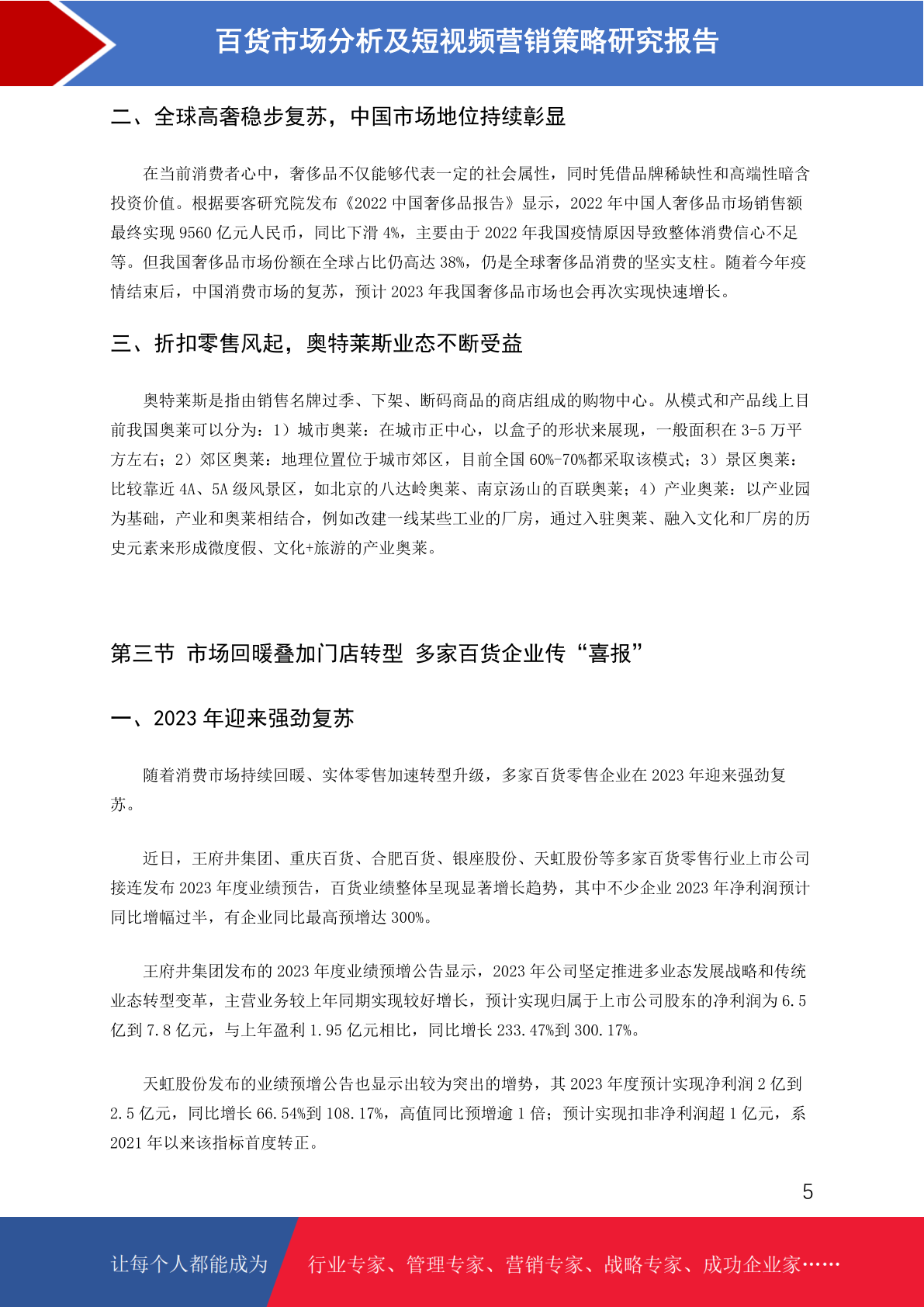 百货市场分析及短视频营销策略研究报告

二、全球高奢稳步复苏，中国市场地位持续彰显

在当前消费者心中，奢侈品不仅能够代表一定的社会属性，同时凭借品牌稀缺性和高端性暗含投资价值。根据要客研究院发布《2022 中国奢侈品报告》显示，2022 年中国人奢侈品市场销售额最终实现 9560 亿元人民币，同比下滑 4%，主要由于 2022 年我国疫情原因导致整体消费信心不足等。但我国奢侈品市场份额在全球占比仍高达 38%，仍是全球奢侈品消费的坚实支柱。随着今年疫情结束后，中国消费市场的复苏，预计 2023 年我国奢侈品市场也会再次实现快速增长。

三、折扣零售风起，奥特莱斯业态不断受益

奥特莱斯是指由销售名牌过季、下架、断码商品的商店组成的购物中心。从模式和产品线上目前我国奥莱可以分为：1）城市奥莱：在城市正中心，以盒子的形状来展现，一般面积在 3-5 万平方左右；2）郊区奥莱：地理位置位于城市郊区，目前全国 60%-70%都采取该模式；3）景区奥莱：比较靠近 4A、5A 级风景区，如北京的八达岭奥莱、南京汤山的百联奥莱；4）产业奥莱：以产业园为基础，产业和奥莱相结合，例如改建一线某些工业的厂房，通过入驻奥莱、融入文化和厂房的历史元素来形成微度假、文化+旅游的产业奥莱。

第三节 市场回暖叠加门店转型 多家百货企业传“喜报”

一、2023 年迎来强劲复苏

随着消费市场持续回暖、实体零售加速转型升级，多家百货零售企业在 2023 年迎来强劲复苏。

近日，王府井集团、重庆百货、合肥百货、银座股份、天虹股份等多家百货零售行业上市公司接连发布 2023 年度业绩预告，百货业绩整体呈现显著增长趋势，其中不少企业 2023 年净利润预计同比增幅过半，有企业同比最高预增达 300%。

王府井集团发布的 2023 年度业绩预增公告显示，2023 年公司坚定推进多业态发展战略和传统业态转型变革，主营业务较上年同期实现较好增长，预计实现归属于上市公司股东的净利润为 6.5 亿到 7.8 亿元，与上年盈利 1.95 亿元相比，同比增长 233.47%到 300.17%。

天虹股份发布的业绩预增公告也显示出较为突出的增势，其 2023 年度预计实现净利润 2 亿到 2.5 亿元，同比增长 66.54%到 108.17%，高值同比预增逾 1 倍；预计实现扣非净利润超 1 亿元，系 2021 年以来该指标首度转正。

5

让每个人都能成为 行业专家、管理专家、营销专家、战略专家、成功企业家……